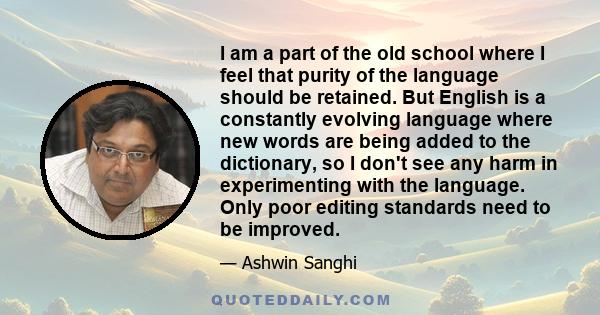 I am a part of the old school where I feel that purity of the language should be retained. But English is a constantly evolving language where new words are being added to the dictionary, so I don't see any harm in experimenting with the language. Only poor editing standards need to be improved.

— Ashwin Sanghi

QUOTEDDAILY.COM